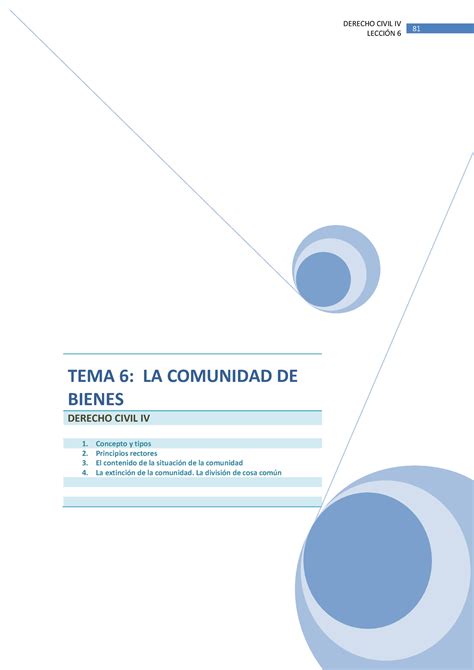 DERECHO CIVIL IV
LECCIÓN 6
81

TEMA 6: LA COMUNIDAD DE BIENES

DERECHO CIVIL IV

1. Concepto y tipos
2. Principios rectores
3. El contenido de la situación de la comunidad
4. La extinción de la comunidad. La división de cosa común